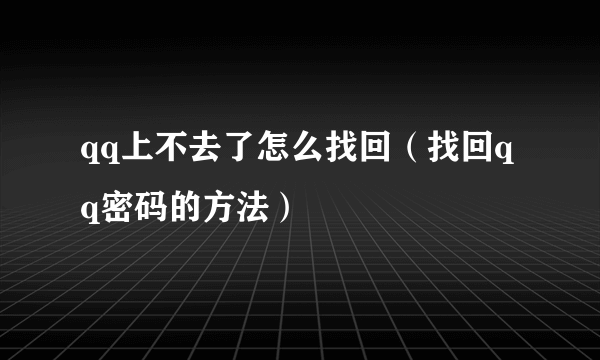 qq上不去了怎么找回（找回qq密码的方法）